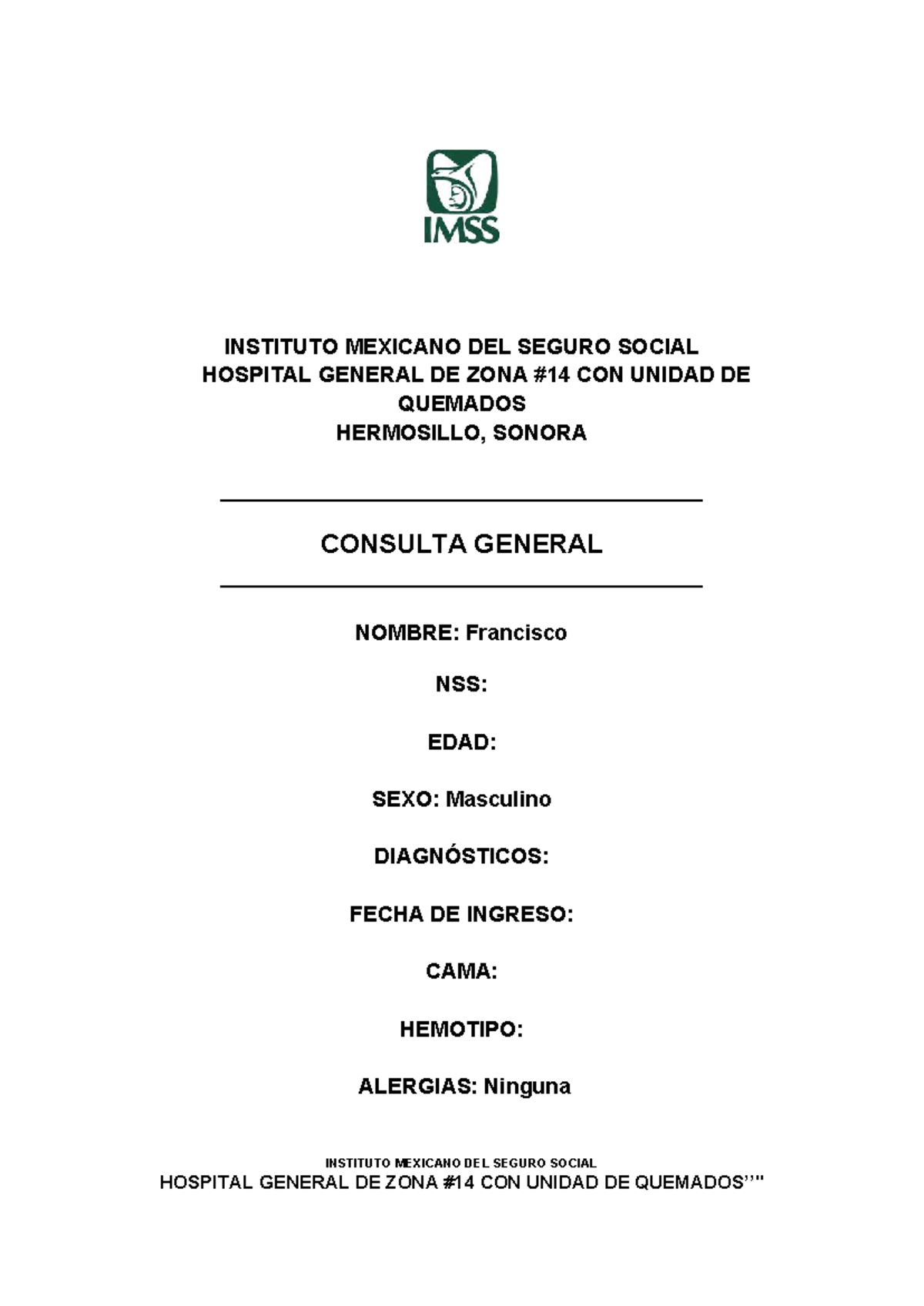 IMSS

INSTITUTO MEXICANO DEL SEGURO SOCIAL
HOSPITAL GENERAL DE ZONA #14 CON UNIDAD DE QUEMADOS
HERMOSILLO, SONORA

CONSULTA GENERAL

NOMBRE: Francisco

NSS:

EDAD:

SEXO: Masculino

DIAGNÓSTICOS:

FECHA DE INGRESO:

CAMA:

HEMOTIPO:

ALERGIAS: Ninguna

INSTITUTO MEXICANO DEL SEGURO SOCIAL
HOSPITAL GENERAL DE ZONA #14 CON UNIDAD DE QUEMADOS’’"